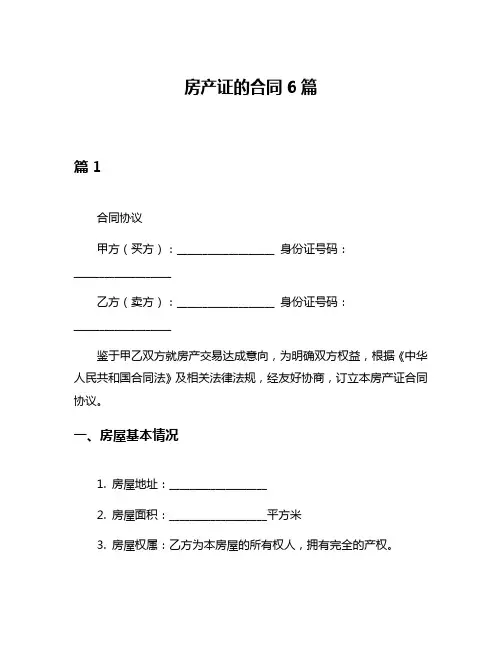 房产证的合同 6 篇

篇 1

合同协议

甲方（买方）：__________________ 身份证号码：__________________

乙方（卖方）：__________________ 身份证号码：__________________

鉴于甲乙双方就房产交易达成意向，为明确双方权益，根据《中华人民共和国合同法》及相关法律法规，经友好协商，订立本房产证合同协议。

一、房屋基本情况

1. 房屋地址：__________________

2. 房屋面积：__________________平方米

3. 房屋权属：乙方为本房屋的所有权人，拥有完全的产权。